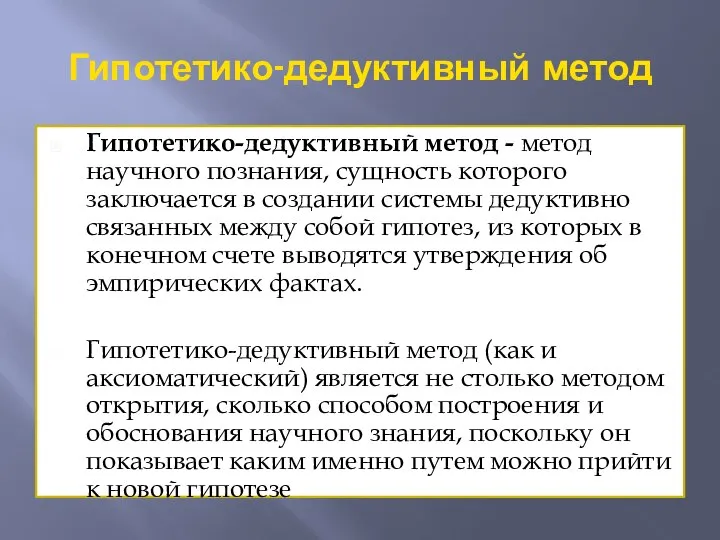 Гипотетико-дедуктивный метод

Гипотетико-дедуктивный метод - метод научного познания, сущность которого заключается в создании системы дедуктивно связанных между собой гипотез, из которых в конечном счете выводятся утверждения об эмпирических фактах.

Гипотетико-дедуктивный метод (как и аксиоматический) является не столько методом открытия, сколько способом построения и обоснования научного знания, поскольку он показывает каким именно путем можно прийти к новой гипотезе